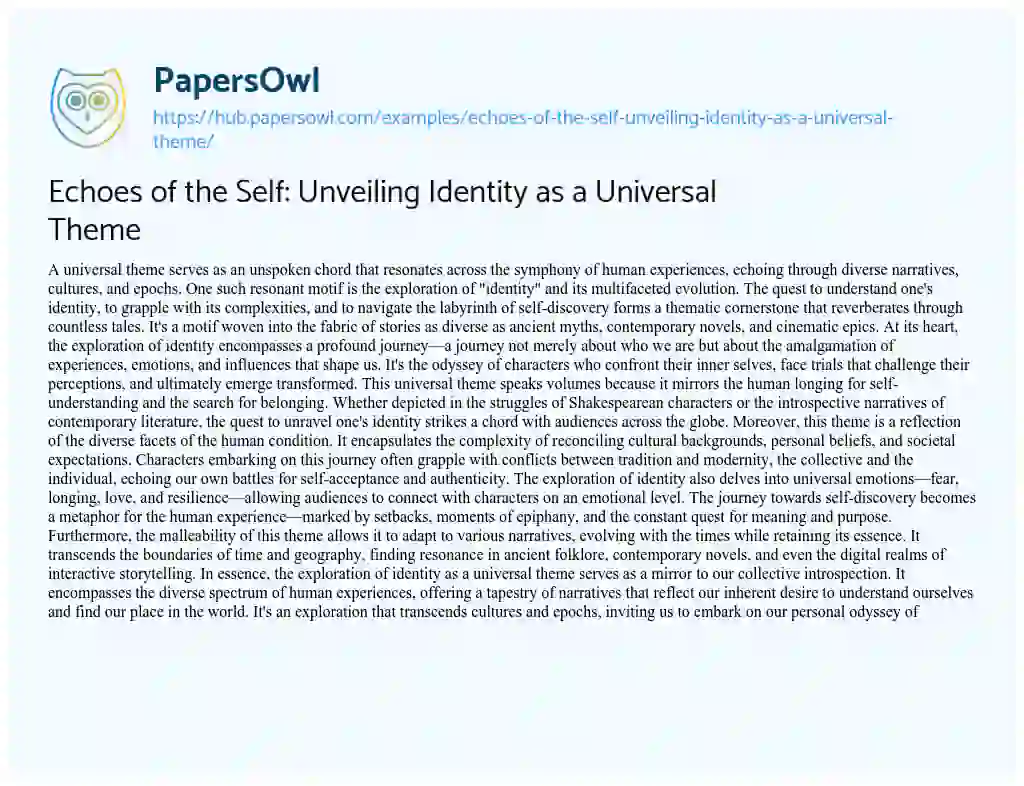 PapersOwl

https://hub.papersowl.com/examples/echoes-of-the-self-unveiling-identity-as-a-universal-theme/

Echoes of the Self: Unveiling Identity as a Universal Theme

A universal theme serves as an unspoken chord that resonates across the symphony of human experiences, echoing through diverse narratives, cultures, and epochs. One such resonant motif is the exploration of "identity" and its multifaceted evolution. The quest to understand one's identity, to grapple with its complexities, and to navigate the labyrinth of self-discovery forms a thematic cornerstone that reverberates through countless tales. It's a motif woven into the fabric of stories as diverse as ancient myths, contemporary novels, and cinematic epics. At its heart, the exploration of identity encompasses a profound journey—a journey not merely about who we are but about the amalgamation of experiences, emotions, and influences that shape us. It's the odyssey of characters who confront their inner selves, face trials that challenge their perceptions, and ultimately emerge transformed. This universal theme speaks volumes because it mirrors the human longing for self-understanding and the search for belonging. Whether depicted in the struggles of Shakespearean characters or the introspective narratives of contemporary literature, the quest to unravel one's identity strikes a chord with audiences across the globe. Moreover, this theme is a reflection of the diverse facets of the human condition. It encapsulates the complexity of reconciling cultural backgrounds, personal beliefs, and societal expectations. Characters embarking on this journey often grapple with conflicts between tradition and modernity, the collective and the individual, echoing our own battles for self-acceptance and authenticity. The exploration of identity also delves into universal emotions—fear, longing, love, and resilience—allowing audiences to connect with characters on an emotional level. The journey towards self-discovery becomes a metaphor for the human experience—marked by setbacks, moments of epiphany, and the constant quest for meaning and purpose. Furthermore, the malleability of this theme allows it to adapt to various narratives, evolving with the times while retaining its essence. It transcends the boundaries of time and geography, finding resonance in ancient folklore, contemporary novels, and even the digital realms of interactive storytelling. In essence, the exploration of identity as a universal theme serves as a mirror to our collective introspection. It encompasses the diverse spectrum of human experiences, offering a tapestry of narratives that reflect our inherent desire to understand ourselves and find our place in the world. It's an exploration that transcends cultures and epochs, inviting us to embark on our personal odyssey of